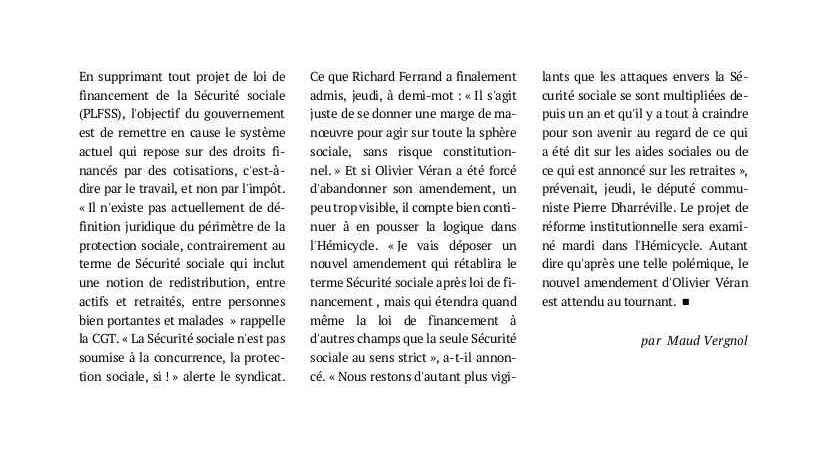 En supprimant tout projet de loi de financement de la Sécurité sociale (PLFSS), l'objectif du gouvernement est de remettre en cause le système actuel qui repose sur des droits financés par des cotisations, c'est-à-dire par le travail, et non par l'impôt. « Il n'existe pas actuellement de définition juridique du périmètre de la protection sociale, contrairement au terme de Sécurité sociale qui inclut une notion de redistribution, entre actifs et retraités, entre personnes bien portantes et malades » rappelle la CGT. « La Sécurité sociale n'est pas soumise à la concurrence, la protection sociale, si ! » alerte le syndicat. Ce que Richard Ferrand a finalement admis, jeudi, à demi-mot : « Il s'agit juste de se donner une marge de manœuvre pour agir sur toute la sphère sociale, sans risque constitutionnel. » Et si Olivier Véran a été forcé d'abandonner son amendement, un peu trop visible, il compte bien continuer à en pousser la logique dans l'Hémicycle. « Je vais déposer un nouvel amendement qui rétablira le terme Sécurité sociale après loi de financement , mais qui étendra quand même la loi de financement à d'autres champs que la seule Sécurité sociale au sens strict », a-t-il annoncé. « Nous restons d'autant plus vigilants que les attaques envers la Sécurité sociale se sont multipliées depuis un an et qu'il y a tout à craindre pour son avenir au regard de ce qui a été dit sur les aides sociales ou de ce qui est annoncé sur les retraites », prévenait, jeudi, le député communiste Pierre Dharréville. Le projet de réforme institutionnelle sera examiné mardi dans l'Hémicycle. Autant dire qu'après une telle polémique, le nouvel amendement d'Olivier Véran est attendu au tournant. ■

par Maud Vergnol